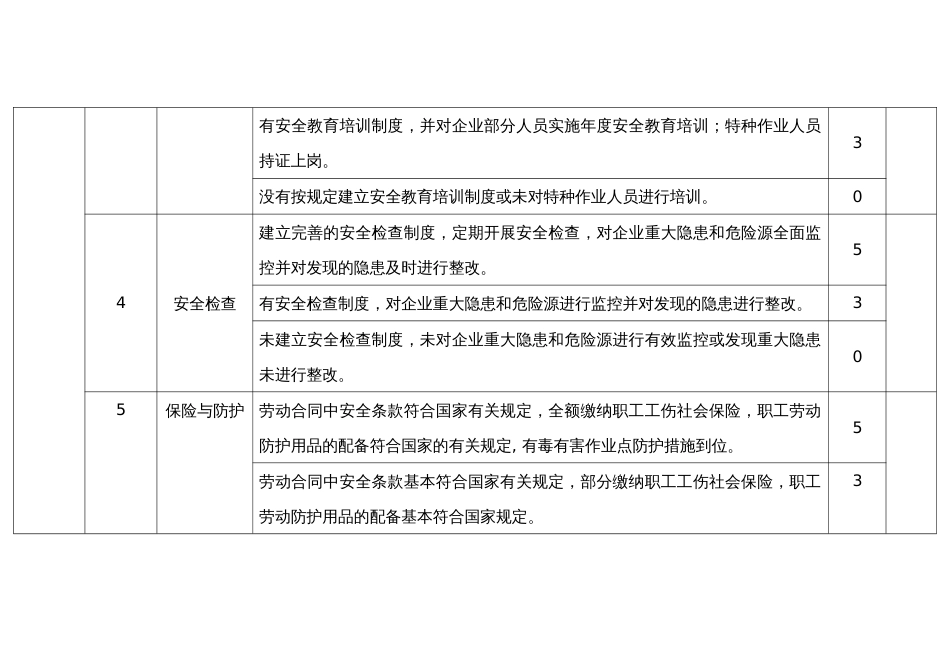 |  |  |  |  |  |  |
|---|---|---|---|---|---|
|  |  |  | 有安全教育培训制度，并对企业部分人员实施年度安全教育培训；特种作业人员持证上岗。 | 3 |  |
|  |  |  | 没有按规定建立安全教育培训制度或未对特种作业人员进行培训。 | 0 |  |
|  | 4 | 安全检查 | 建立完善的安全检查制度，定期开展安全检查，对企业重大隐患和危险源全面监控并对发现的隐患及时进行整改。 | 5 |  |
|  |  |  | 有安全检查制度，对企业重大隐患和危险源进行监控并对发现的隐患进行整改。 | 3 |  |
|  |  |  | 未建立安全检查制度，未对企业重大隐患和危险源进行有效监控或发现重大隐患未进行整改。 | 0 |  |
|  | 5 | 保险与防护 | 劳动合同中安全条款符合国家有关规定，全额缴纳职工工伤社会保险，职工劳动防护用品的配备符合国家的有关规定, 有毒有害作业点防护措施到位。 | 5 |  |
|  |  |  | 劳动合同中安全条款基本符合国家有关规定，部分缴纳职工工伤社会保险，职工劳动防护用品的配备基本符合国家规定。 | 3 |  |